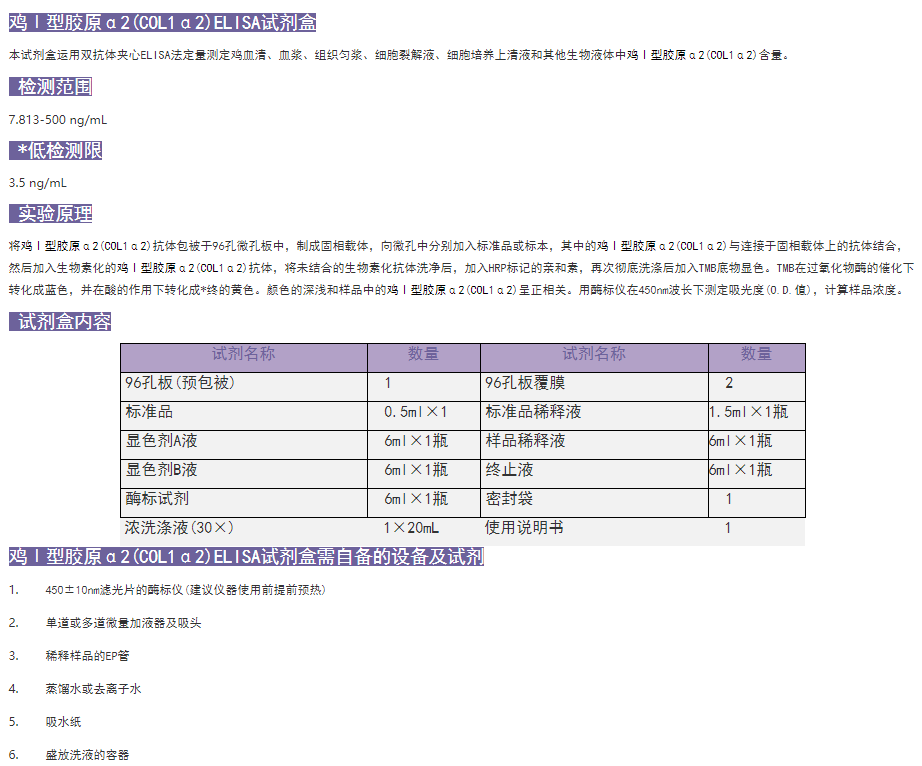 鸡Ⅰ型胶原α2(COL1α2)ELISA试剂盒

本试剂盒运用双抗体夹心ELISA法定量测定鸡血清、血浆、组织匀浆、细胞裂解液、细胞培养上清液和其他生物液体中鸡Ⅰ型胶原α2(COL1α2)含量。

检测范围

7.813-500 ng/mL

*低检测限

3.5 ng/mL

实验原理

将鸡Ⅰ型胶原α2(COL1α2)抗体包被于96孔微孔板中，制成固相载体，向微孔中分别加入标准品或标本，其中的鸡Ⅰ型胶原α2(COL1α2)与连接于固相载体上的抗体结合，然后加入生物素化的鸡Ⅰ型胶原α2(COL1α2)抗体，将未结合的生物素化抗体洗净后，加入HRP标记的亲和素，再次彻底洗涤后加入TMB底物显色。TMB在过氧化物酶的催化下转化成蓝色，并在酸的作用下转化成*终的黄色。颜色的深浅和样品中的鸡Ⅰ型胶原α2(COL1α2)呈正相关。用酶标仪在450nm波长下测定吸光度(O.D.值)，计算样品浓度。

试剂盒内容

| 试剂名称 | 数量 | 试剂名称 | 数量 |
|---|---|---|---|
| 96孔板(预包被) | 1 | 96孔板覆膜 | 2 |
| 标准品 | 0.5ml×1 | 标准品稀释液 | 1.5ml×1瓶 |
| 显色剂A液 | 6ml×1瓶 | 样品稀释液 | 6ml×1瓶 |
| 显色剂B液 | 6ml×1瓶 | 终止液 | 6ml×1瓶 |
| 酶标试剂 | 6ml×1瓶 | 密封袋 | 1 |
| 浓洗涤液(30×) | 1×20mL | 使用说明书 | 1 |

鸡Ⅰ型胶原α2(COL1α2)ELISA试剂盒需自备的设备及试剂

1. 450±10nm滤光片的酶标仪(建议仪器使用前提前预热)

2. 单道或多道微量加液器及吸头

3. 稀释样品的EP管

4. 蒸馏水或去离子水

5. 吸水纸

6. 盛放洗液的容器